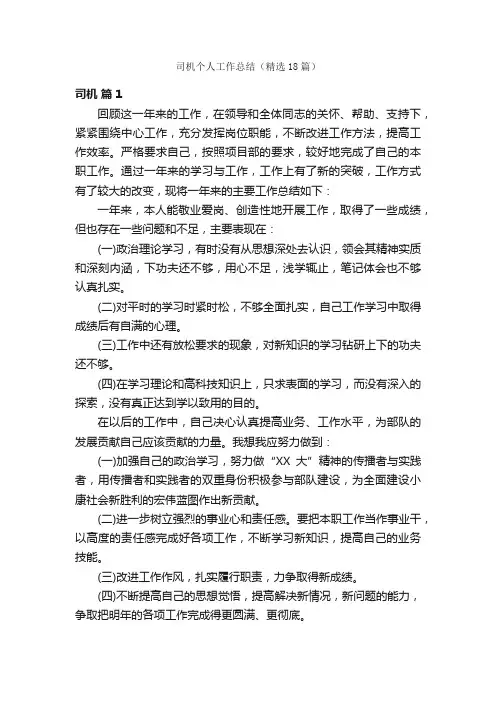 司机个人工作总结（精选18篇）

司机 篇1

回顾这一年来的工作，在领导和全体同志的关怀、帮助、支持下，紧紧围绕中心工作，充分发挥岗位职能，不断改进工作方法，提高工作效率。严格要求自己，按照项目部的要求，较好地完成了自己的本职工作。通过一年来的学习与工作，工作上有了新的突破，工作方式有了较大的改变，现将一年来的主要工作总结如下：

一年来，本人能敬业爱岗、创造性地开展工作，取得了一些成绩，但也存在一些问题和不足，主要表现在：

(一)政治理论学习，有时没有从思想深处去认识，领会其精神实质和深刻内涵，下功夫还不够，用心不足，浅学辄止，笔记体会也不够认真扎实。

(二)对平时的学习时紧时松，不够全面扎实，自己工作学习中取得成绩后有自满的心理。

(三)工作中还有放松要求的现象，对新知识的学习钻研上下的功夫还不够。

(四)在学习理论和高科技知识上，只求表面的学习，而没有深入的探索，没有真正达到学以致用的目的。

在以后的工作中，自己决心认真提高业务、工作水平，为部队的发展贡献自己应该贡献的力量。我想我应努力做到：

(一)加强自己的政治学习，努力做“XX 大”精神的传播者与实践者，用传播者和实践者的双重身份积极参与部队建设，为全面建设小康社会新胜利的宏伟蓝图作出新贡献。

(二)进一步树立强烈的事业心和责任感。要把本职工作当作事业干，以高度的责任感完成好各项工作，不断学习新知识，提高自己的业务技能。

(三)改进工作作风，扎实履行职责，力争取得新成绩。

(四)不断提高自己的思想觉悟，提高解决新情况，新问题的能力，争取把明年的各项工作完成得更圆满、更彻底。